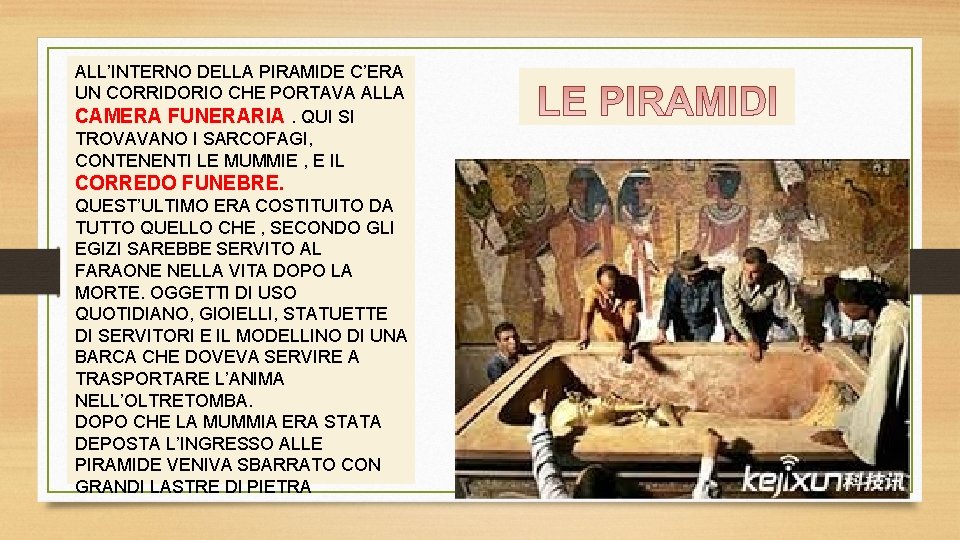 ALL'INTERNO DELLA PIRAMIDE C'ERA UN CORRIDORIO CHE PORTAVA ALLA CAMERA FUNERARIA . QUI SI TROVAVANO I SARCOFAGI, CONTENENTI LE MUMMIE , E IL CORREDO FUNEBRE.
QUEST'ULTIMO ERA COSTITUITO DA TUTTO QUELLO CHE , SECONDO GLI EGIZI SAREBBE SERVITO AL FARAONE NELLA VITA DOPO LA MORTE. OGGETTI DI USO QUOTIDIANO, GIOIELLI, STATUETTE DI SERVITORI E IL MODELLINO DI UNA BARCA CHE DOVEVA SERVIRE A TRASPORTARE L'ANIMA NELL'OLTRETOMBA.
DOPO CHE LA MUMMIA ERA STATA DEPOSTA L'INGRESSO ALLE PIRAMIDE VENIVA SBARRATO CON GRANDI LASTRE DI PIETRA

LE PIRAMIDI

kejixun科技讯